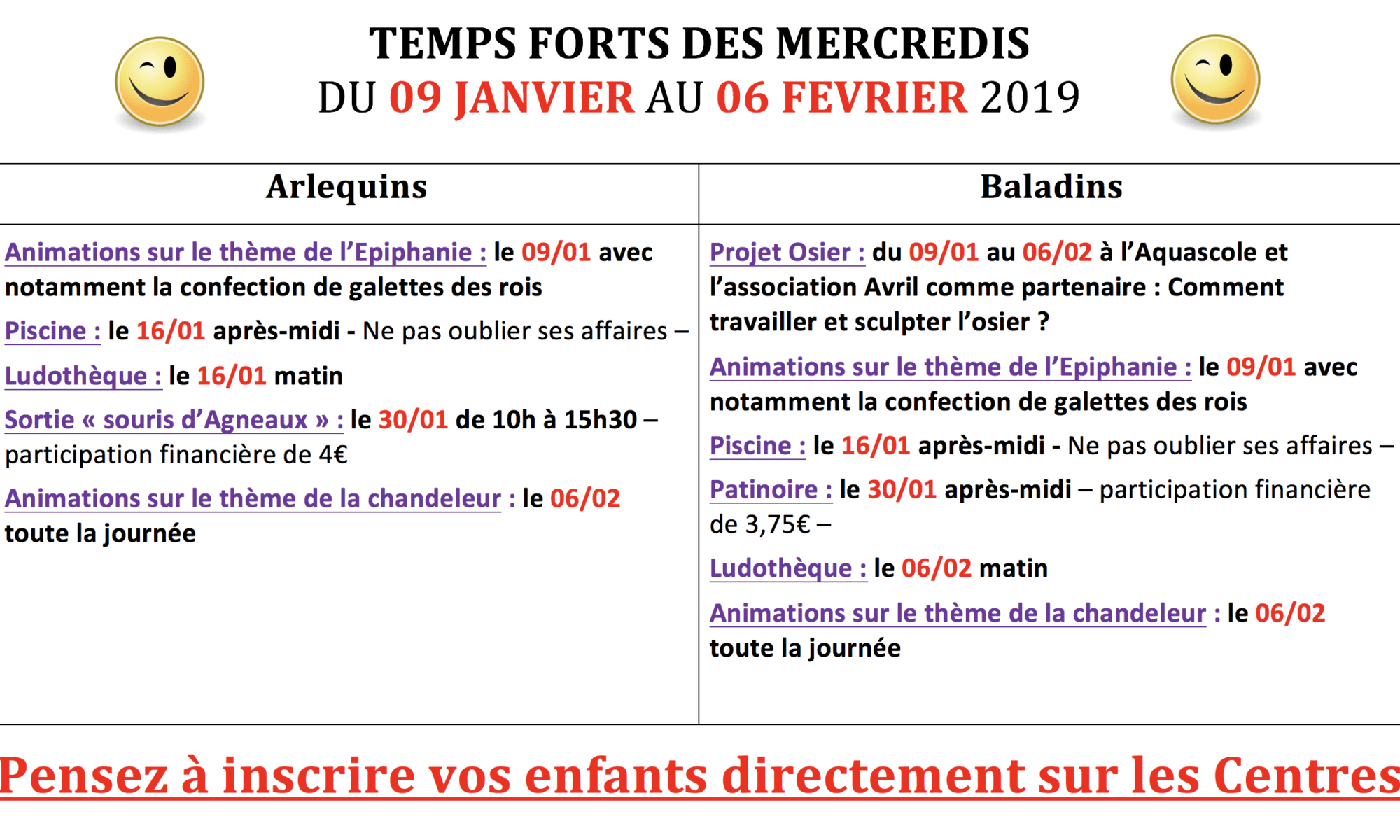 TEMPS FORTS DES MERCREDIS
DU 09 JANVIER AU 06 FEVRIER 2019

| Arlequins | Baladins |
|---|---|
| Animations sur le thème de l'Epiphanie : le 09/01 avec notamment la confection de galettes des rois<br>Piscine : le 16/01 après-midi - Ne pas oublier ses affaires –<br>Ludothèque : le 16/01 matin<br>Sortie « souris d'Agneaux » : le 30/01 de 10h à 15h30 – participation financière de 4€<br>Animations sur le thème de la chandeleur : le 06/02 toute la journée | Projet Osier : du 09/01 au 06/02 à l'Aquascole et l'association Avril comme partenaire : Comment travailler et sculpter l'osier ?<br>Animations sur le thème de l'Epiphanie : le 09/01 avec notamment la confection de galettes des rois<br>Piscine : le 16/01 après-midi - Ne pas oublier ses affaires –<br>Patinoire : le 30/01 après-midi – participation financière de 3,75€ –<br>Ludothèque : le 06/02 matin<br>Animations sur le thème de la chandeleur : le 06/02 toute la journée |

Pensez à inscrire vos enfants directement sur les Centres